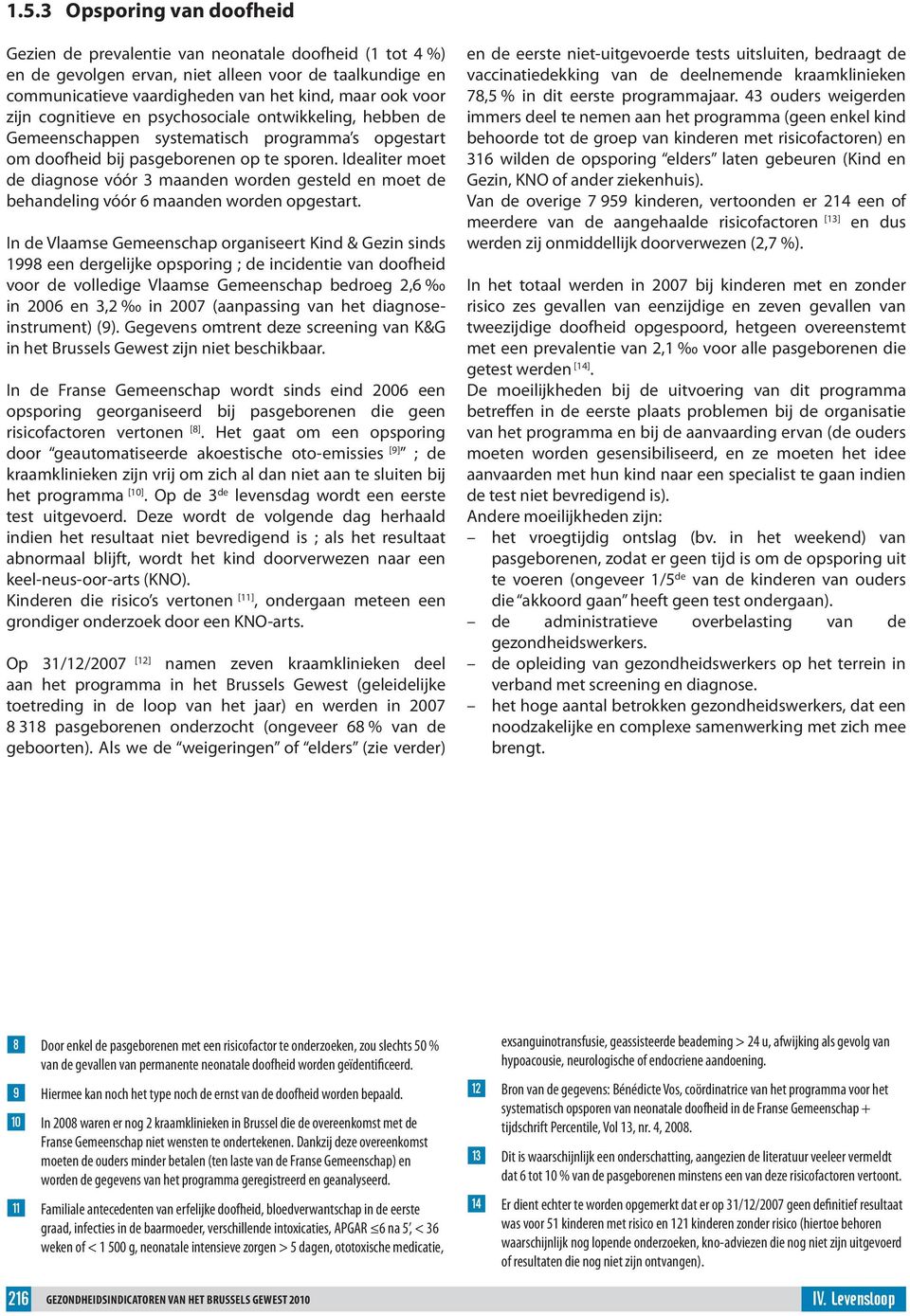 1.5.3 Opsporing van doofheid

Gezien de prevalentie van neonatale doofheid (1 tot 4 %) en de gevolgen ervan, niet alleen voor de taalkundige en communicatieve vaardigheden van het kind, maar ook voor zijn cognitieve en psychosociale ontwikkeling, hebben de Gemeenschappen systematisch programma's opgestart om doofheid bij pasgeborenen op te sporen. Idealiter moet de diagnose vóór 3 maanden worden gesteld en moet de behandeling vóór 6 maanden worden opgestart.

In de Vlaamse Gemeenschap organiseert Kind & Gezin sinds 1998 een dergelijke opsporing ; de incidentie van doofheid voor de volledige Vlaamse Gemeenschap bedroeg 2,6 ‰ in 2006 en 3,2 ‰ in 2007 (aanpassing van het diagnose-instrument) (9). Gegevens omtrent deze screening van K&G in het Brussels Gewest zijn niet beschikbaar.

In de Franse Gemeenschap wordt sinds eind 2006 een opsporing georganiseerd bij pasgeborenen die geen risicofactoren vertonen [8]. Het gaat om een opsporing door "geautomatiseerde akoestische oto-emissies [9]" ; de kraamklinieken zijn vrij om zich al dan niet aan te sluiten bij het programma [10]. Op de 3de levensdag wordt een eerste test uitgevoerd. Deze wordt de volgende dag herhaald indien het resultaat niet bevredigend is ; als het resultaat abnormaal blijft, wordt het kind doorverwezen naar een keel-neus-oor-arts (KNO).
Kinderen die risico's vertonen [11], ondergaan meteen een grondiger onderzoek door een KNO-arts.

Op 31/12/2007 [12] namen zeven kraamklinieken deel aan het programma in het Brussels Gewest (geleidelijke toetreding in de loop van het jaar) en werden in 2007 8 318 pasgeborenen onderzocht (ongeveer 68 % van de geboorten). Als we de "weigeringen" of "elders" (zie verder) en de eerste niet-uitgevoerde tests uitsluiten, bedraagt de vaccinatiedekking van de deelnemende kraamklinieken 78,5 % in dit eerste programmajaar. 43 ouders weigerden immers deel te nemen aan het programma (geen enkel kind behoorde tot de groep van kinderen met risicofactoren) en 316 wilden de opsporing "elders" laten gebeuren (Kind en Gezin, KNO of ander ziekenhuis).
Van de overige 7 959 kinderen, vertoonden er 214 een of meerdere van de aangehaalde risicofactoren [13] en dus werden zij onmiddellijk doorverwezen (2,7 %).

In het totaal werden in 2007 bij kinderen met en zonder risico zes gevallen van eenzijdige en zeven gevallen van tweezijdige doofheid opgespoord, hetgeen overeenstemt met een prevalentie van 2,1 ‰ voor alle pasgeborenen die getest werden [14].
De moeilijkheden bij de uitvoering van dit programma betreffen in de eerste plaats problemen bij de organisatie van het programma en bij de aanvaarding ervan (de ouders moeten worden gesensibiliseerd, en ze moeten het idee aanvaarden met hun kind naar een specialist te gaan indien de test niet bevredigend is).
Andere moeilijkheden zijn:
– het vroegtijdig ontslag (bv. in het weekend) van pasgeborenen, zodat er geen tijd is om de opsporing uit te voeren (ongeveer 1/5de van de kinderen van ouders die "akkoord gaan" heeft geen test ondergaan).
– de administratieve overbelasting van de gezondheidswerkers.
– de opleiding van gezondheidswerkers op het terrein in verband met screening en diagnose.
– het hoge aantal betrokken gezondheidswerkers, dat een noodzakelijke en complexe samenwerking met zich mee brengt.

8 Door enkel de pasgeborenen met een risicofactor te onderzoeken, zou slechts 50 % van de gevallen van permanente neonatale doofheid worden geïdentificeerd.

9 Hiermee kan noch het type noch de ernst van de doofheid worden bepaald.

10 In 2008 waren er nog 2 kraamklinieken in Brussel die de overeenkomst met de Franse Gemeenschap niet wensten te ondertekenen. Dankzij deze overeenkomst moeten de ouders minder betalen (ten laste van de Franse Gemeenschap) en worden de gegevens van het programma geregistreerd en geanalyseerd.

11 Familiale antecedenten van erfelijke doofheid, bloedverwantschap in de eerste graad, infecties in de baarmoeder, verschillende intoxicaties, APGAR ≤6 na 5', < 36 weken of < 1 500 g, neonatale intensieve zorgen > 5 dagen, ototoxische medicatie, exsanguinotransfusie, geassisteerde beademing > 24 u, afwijking als gevolg van hypoacousie, neurologische of endocriene aandoening.

12 Bron van de gegevens: Bénédicte Vos, coördinatrice van het programma voor het systematisch opsporen van neonatale doofheid in de Franse Gemeenschap + tijdschrift Percentile, Vol 13, nr. 4, 2008.

13 Dit is waarschijnlijk een onderschatting, aangezien de literatuur veeleer vermeldt dat 6 tot 10 % van de pasgeborenen minstens een van deze risicofactoren vertoont.

14 Er dient echter te worden opgemerkt dat er op 31/12/2007 geen definitief resultaat was voor 51 kinderen met risico en 121 kinderen zonder risico (hiertoe behoren waarschijnlijk nog lopende onderzoeken, kno-adviezen die nog niet zijn uitgevoerd of resultaten die nog niet zijn ontvangen).

216 GEZONDHEIDSINDICATOREN VAN HET BRUSSELS GEWEST 2010 IV. Levensloop